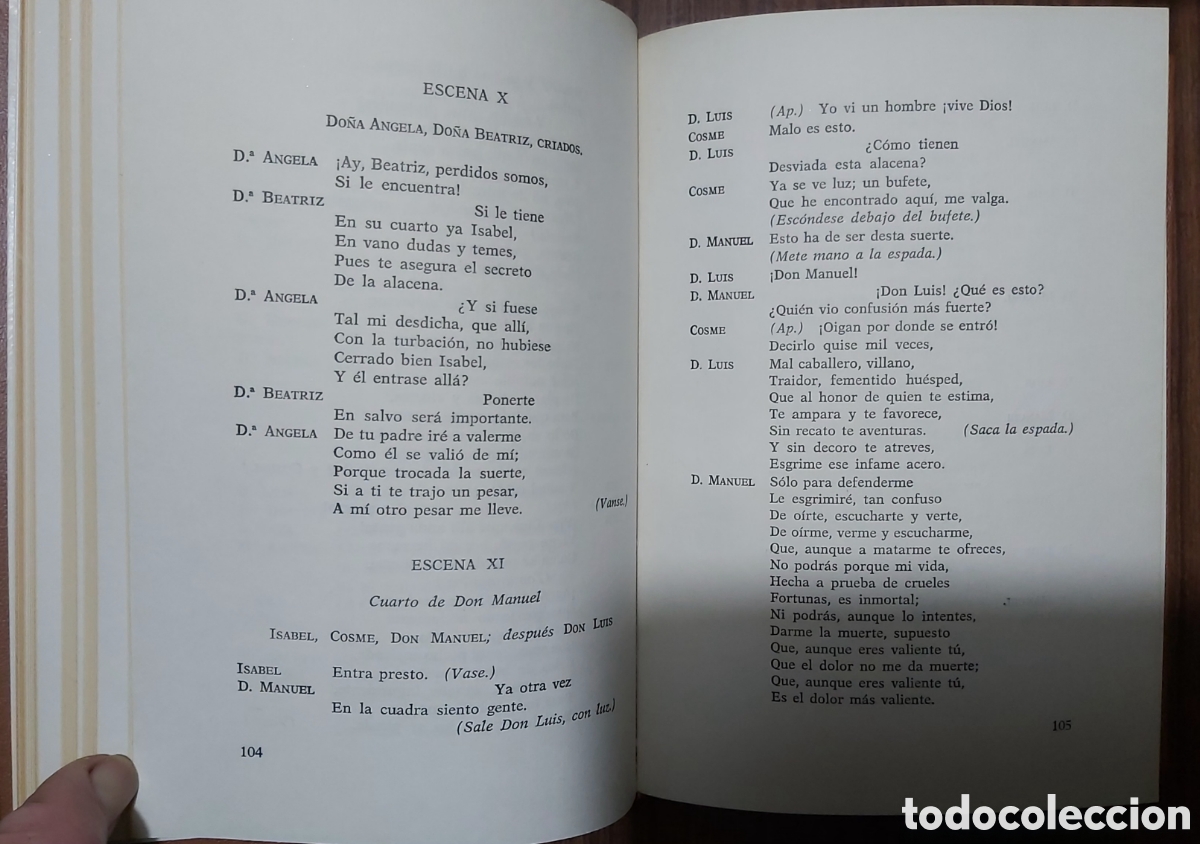 ESCENA X

DOÑA ANGELA, DOÑA BEATRIZ, CRIADOS.

D.ª ANGELA ¡Ay, Beatriz, perdidos somos, Si le encuentra!
D.ª BEATRIZ Si le tiene En su cuarto ya Isabel, En vano dudas y temes, Pues te asegura el secreto De la alacena.
D.ª ANGELA ¿Y si fuese Tal mi desdicha, que allí, Con la turbación, no hubiese Cerrado bien Isabel, Y él entrase allá?
D.ª BEATRIZ Ponerte En salvo será importante.
D.ª ANGELA De tu padre iré a valerme Como él se valió de mí; Porque trocada la suerte, Si a ti te trajo un pesar, A mí otro pesar me lleve. (Vanse.)

ESCENA XI

Cuarto de Don Manuel

ISABEL, COSME, DON MANUEL; después DON LUIS

ISABEL Entra presto. (Vase.)
D. MANUEL Ya otra vez En la cuadra siento gente. (Sale Don Luis, con luz.)

104

D. LUIS (Ap.) Yo vi un hombre ¡vive Dios!
COSME Malo es esto.
D. LUIS ¿Cómo tienen Desviada esta alacena?
COSME Ya se ve luz; un bufete, Que he encontrado aquí, me valga. (Escóndese debajo del bufete.)
D. MANUEL Esto ha de ser desta suerte. (Mete mano a la espada.)
D. LUIS ¡Don Manuel!
D. MANUEL ¡Don Luis! ¿Qué es esto? ¿Quién vio confusión más fuerte?
COSME (Ap.) ¡Oigan por donde se entró! Decirlo quise mil veces,
D. LUIS Mal caballero, villano, Traidor, fementido huésped, Que al honor de quien te estima, Te ampara y te favorece, Sin recato te aventuras. (Saca la espada.) Y sin decoro te atreves, Esgrime ese infame acero.
D. MANUEL Sólo para defenderme Le esgrimiré, tan confuso De oírte, escucharte y verte, De oírme, verme y escucharme, Que, aunque a matarme te ofreces, No podrás porque mi vida, Hecha a prueba de crueles Fortunas, es inmortal; Ni podrás, aunque lo intentes, Darme la muerte, supuesto Que, aunque eres valiente tú, Que el dolor no me da muerte; Que, aunque eres valiente tú, Es el dolor más valiente.

105

todocoleccion